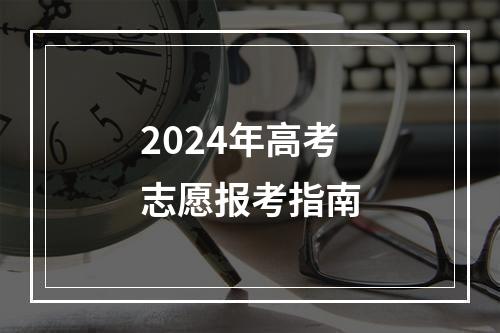 2024年高考
志愿报考指南